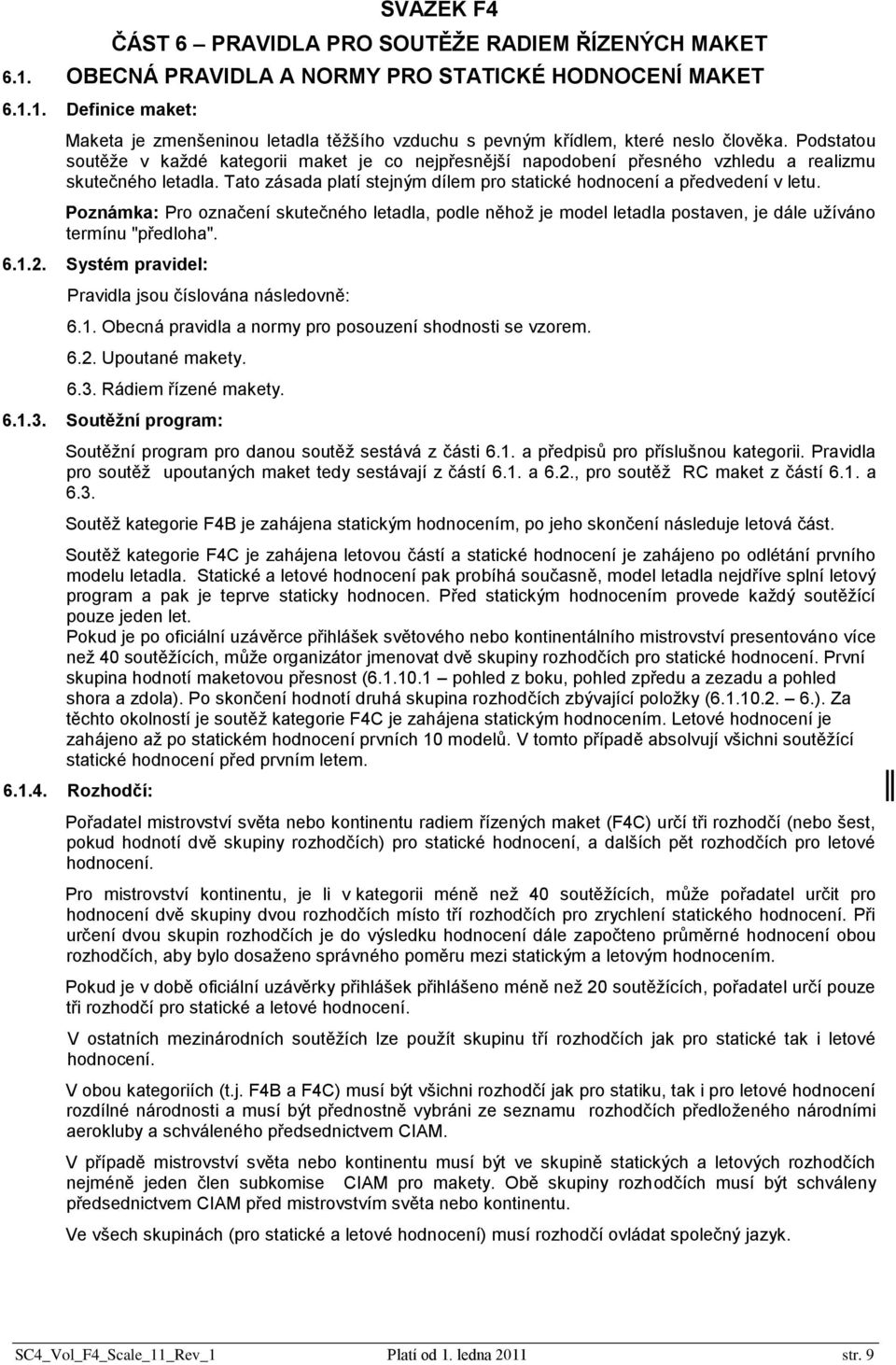 SVAZEK F4

ČÁST 6 – PRAVIDLA PRO SOUTĚŽE RADIEM ŘÍZENÝCH MAKET

6.1. OBECNÁ PRAVIDLA A NORMY PRO STATICKÉ HODNOCENÍ MAKET

6.1.1. Definice maket:

Maketa je zmenšeninou letadla těžšího vzduchu s pevným křídlem, které neslo člověka. Podstatou soutěže v každé kategorii maket je co nejpřesnější napodobení přesného vzhledu a realizmu skutečného letadla. Tato zásada platí stejným dílem pro statické hodnocení a předvedení v letu.

Poznámka: Pro označení skutečného letadla, podle něhož je model letadla postaven, je dále užíváno termínu "předloha".

6.1.2. Systém pravidel:

Pravidla jsou číslována následovně:

6.1. Obecná pravidla a normy pro posouzení shodnosti se vzorem.

6.2. Upoutané makety.

6.3. Rádiem řízené makety.

6.1.3. Soutěžní program:

Soutěžní program pro danou soutěž sestává z části 6.1. a předpisů pro příslušnou kategorii. Pravidla pro soutěž upoutaných maket tedy sestávají z částí 6.1. a 6.2., pro soutěž RC maket z částí 6.1. a 6.3.

Soutěž kategorie F4B je zahájena statickým hodnocením, po jeho skončení následuje letová část.

Soutěž kategorie F4C je zahájena letovou částí a statické hodnocení je zahájeno po odlétání prvního modelu letadla. Statické a letové hodnocení pak probíhá současně, model letadla nejdříve splní letový program a pak je teprve staticky hodnocen. Před statickým hodnocením provede každý soutěžící pouze jeden let.
Pokud je po oficiální uzávěrce přihlášek světového nebo kontinentálního mistrovství presentováno více než 40 soutěžících, může organizátor jmenovat dvě skupiny rozhodčích pro statické hodnocení. První skupina hodnotí maketovou přesnost (6.1.10.1 – pohled z boku, pohled zpředu a zezadu a pohled shora a zdola). Po skončení hodnotí druhá skupina rozhodčích zbývající položky (6.1.10.2. – 6.). Za těchto okolností je soutěž kategorie F4C je zahájena statickým hodnocením. Letové hodnocení je zahájeno až po statickém hodnocení prvních 10 modelů. V tomto případě absolvují všichni soutěžící statické hodnocení před prvním letem.

6.1.4. Rozhodčí:

Pořadatel mistrovství světa nebo kontinentu radiem řízených maket (F4C) určí tři rozhodčí (nebo šest, pokud hodnotí dvě skupiny rozhodčích) pro statické hodnocení, a dalších pět rozhodčích pro letové hodnocení.

Pro mistrovství kontinentu, je li v kategorii méně než 40 soutěžících, může pořadatel určit pro hodnocení dvě skupiny dvou rozhodčích místo tří rozhodčích pro zrychlení statického hodnocení. Při určení dvou skupin rozhodčích je do výsledku hodnocení dále započteno průměrné hodnocení obou rozhodčích, aby bylo dosaženo správného poměru mezi statickým a letovým hodnocením.

Pokud je v době oficiální uzávěrky přihlášek přihlášeno méně než 20 soutěžících, pořadatel určí pouze tři rozhodčí pro statické a letové hodnocení.

V ostatních mezinárodních soutěžích lze použít skupinu tří rozhodčích jak pro statické tak i letové hodnocení.

V obou kategoriích (t.j. F4B a F4C) musí být všichni rozhodčí jak pro statiku, tak i pro letové hodnocení rozdílné národnosti a musí být přednostně vybráni ze seznamu rozhodčích předloženého národními aerokluby a schváleného předsednictvem CIAM.

V případě mistrovství světa nebo kontinentu musí být ve skupině statických a letových rozhodčích nejméně jeden člen subkomise CIAM pro makety. Obě skupiny rozhodčích musí být schváleny předsednictvem CIAM před mistrovstvím světa nebo kontinentu.

Ve všech skupinách (pro statické a letové hodnocení) musí rozhodčí ovládat společný jazyk.

SC4_Vol_F4_Scale_11_Rev_1 Platí od 1. ledna 2011 str. 9